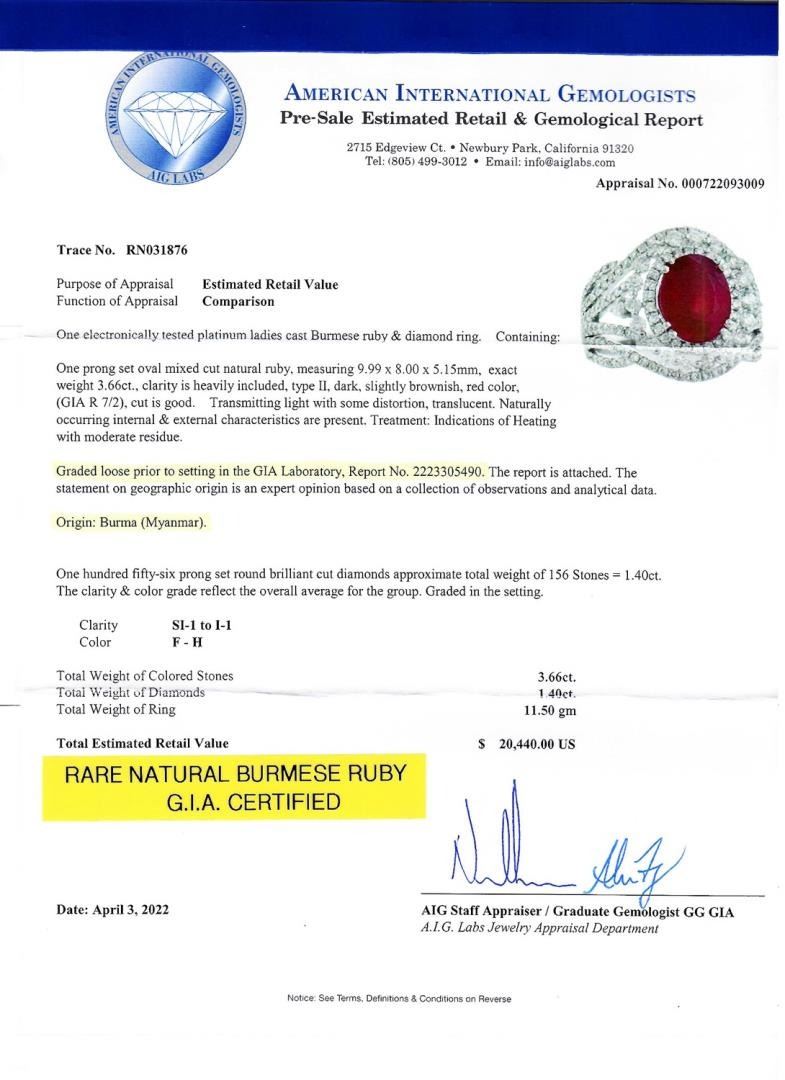 AMERICAN INTERNATIONAL GEMOLOGISTS
AIG LABS

AMERICAN INTERNATIONAL GEMOLOGISTS
Pre-Sale Estimated Retail & Gemological Report

2715 Edgeview Ct. • Newbury Park, California 91320
Tel: (805) 499-3012 • Email: info@aiglabs.com

Appraisal No. 000722093009

Trace No. RN031876

Purpose of Appraisal Estimated Retail Value
Function of Appraisal Comparison

One electronically tested platinum ladies cast Burmese ruby & diamond ring. Containing:

One prong set oval mixed cut natural ruby, measuring 9.99 x 8.00 x 5.15mm, exact weight 3.66ct., clarity is heavily included, type II, dark, slightly brownish, red color, (GIA R 7/2), cut is good. Transmitting light with some distortion, translucent. Naturally occurring internal & external characteristics are present. Treatment: Indications of Heating with moderate residue.

Graded loose prior to setting in the GIA Laboratory, Report No. 2223305490. The report is attached. The statement on geographic origin is an expert opinion based on a collection of observations and analytical data.

Origin: Burma (Myanmar).

One hundred fifty-six prong set round brilliant cut diamonds approximate total weight of 156 Stones = 1.40ct. The clarity & color grade reflect the overall average for the group. Graded in the setting.

Clarity SI-1 to I-1
Color F - H

Total Weight of Colored Stones 3.66ct.
Total Weight of Diamonds 1.40ct.
Total Weight of Ring 11.50 gm

Total Estimated Retail Value $ 20,440.00 US

RARE NATURAL BURMESE RUBY
G.I.A. CERTIFIED

Date: April 3, 2022

AIG Staff Appraiser / Graduate Gemologist GG GIA
A.I.G. Labs Jewelry Appraisal Department

Notice: See Terms, Definitions & Conditions on Reverse